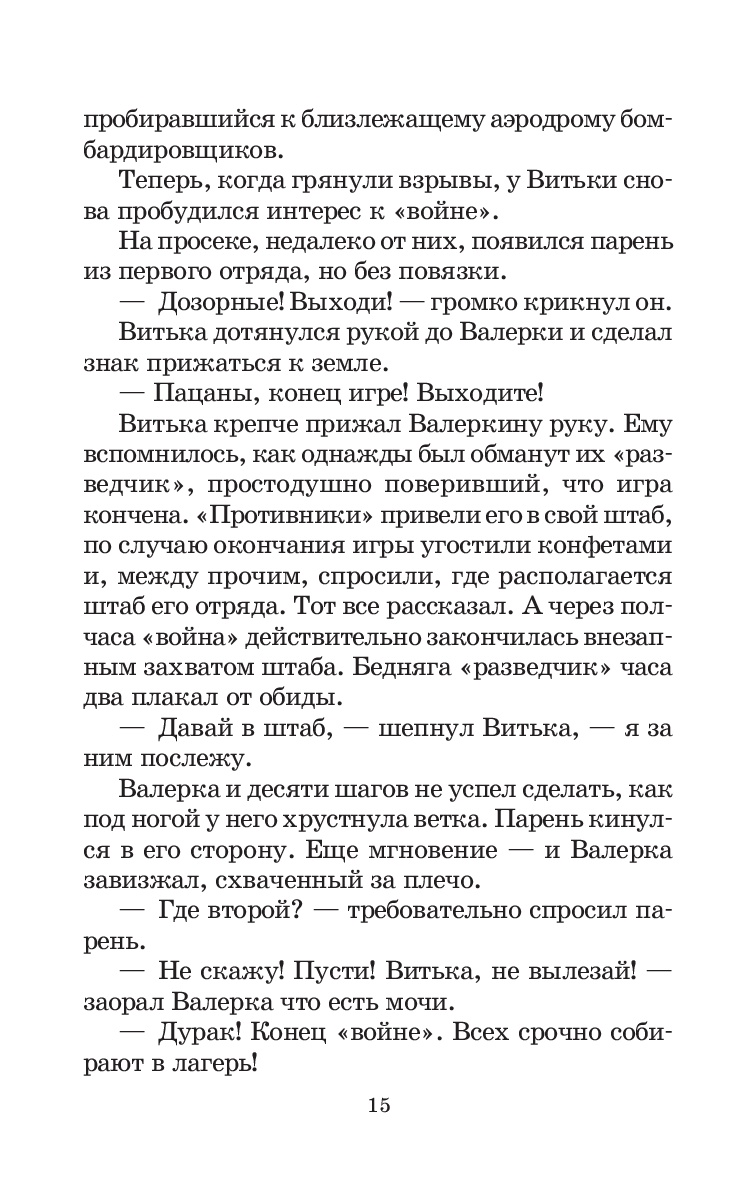 пробиравшийся к близлежащему аэродрому бомбардировщиков.

Теперь, когда грянули взрывы, у Витьки снова пробудился интерес к «войне».

На просеке, недалеко от них, появился парень из первого отряда, но без повязки.

— Дозорные! Выходи! — громко крикнул он.

Витька дотянулся рукой до Валерки и сделал знак прижаться к земле.

— Пацаны, конец игре! Выходите!

Витька крепче прижал Валеркину руку. Ему вспомнилось, как однажды был обманут их «разведчик», простодушно поверивший, что игра кончена. «Противники» привели его в свой штаб, по случаю окончания игры угостили конфетами и, между прочим, спросили, где располагается штаб его отряда. Тот все рассказал. А через полчаса «война» действительно закончилась внезапным захватом штаба. Бедняга «разведчик» часа два плакал от обиды.

— Давай в штаб, — шепнул Витька, — я за ним послежу.

Валерка и десяти шагов не успел сделать, как под ногой у него хрустнула ветка. Парень кинулся в его сторону. Еще мгновение — и Валерка завизжал, схваченный за плечо.

— Где второй? — требовательно спросил парень.

— Не скажу! Пусти! Витька, не вылезай! — заорал Валерка что есть мочи.

— Дурак! Конец «войне». Всех срочно собирают в лагерь!

15